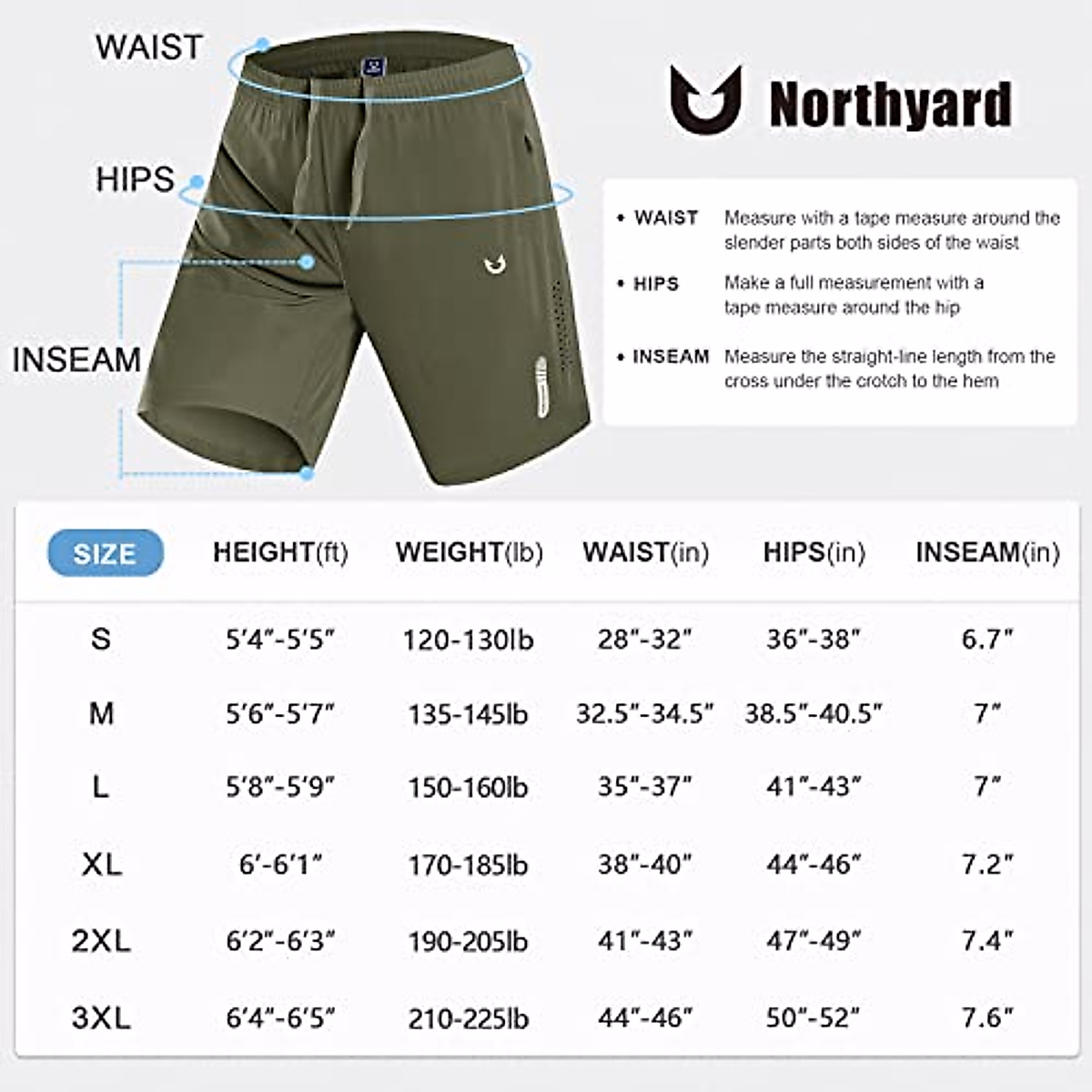 WAIST

HIPS

INSEAM

Northyard

• WAIST Measure with a tape measure around the slender parts both sides of the waist

• HIPS Make a full measurement with a tape measure around the hip

• INSEAM Measure the straight-line length from the cross under the crotch to the hem

| SIZE | HEIGHT(ft) | WEIGHT(lb) | WAIST(in) | HIPS(in) | INSEAM(in) |
|---|---|---|---|---|---|
| S | 5'4"-5'5" | 120-130lb | 28"-32" | 36"-38" | 6.7" |
| M | 5'6"-5'7" | 135-145lb | 32.5"-34.5" | 38.5"-40.5" | 7" |
| L | 5'8"-5'9" | 150-160lb | 35"-37" | 41"-43" | 7" |
| XL | 6'-6'1" | 170-185lb | 38"-40" | 44"-46" | 7.2" |
| 2XL | 6'2"-6'3" | 190-205lb | 41"-43" | 47"-49" | 7.4" |
| 3XL | 6'4"-6'5" | 210-225lb | 44"-46" | 50"-52" | 7.6" |